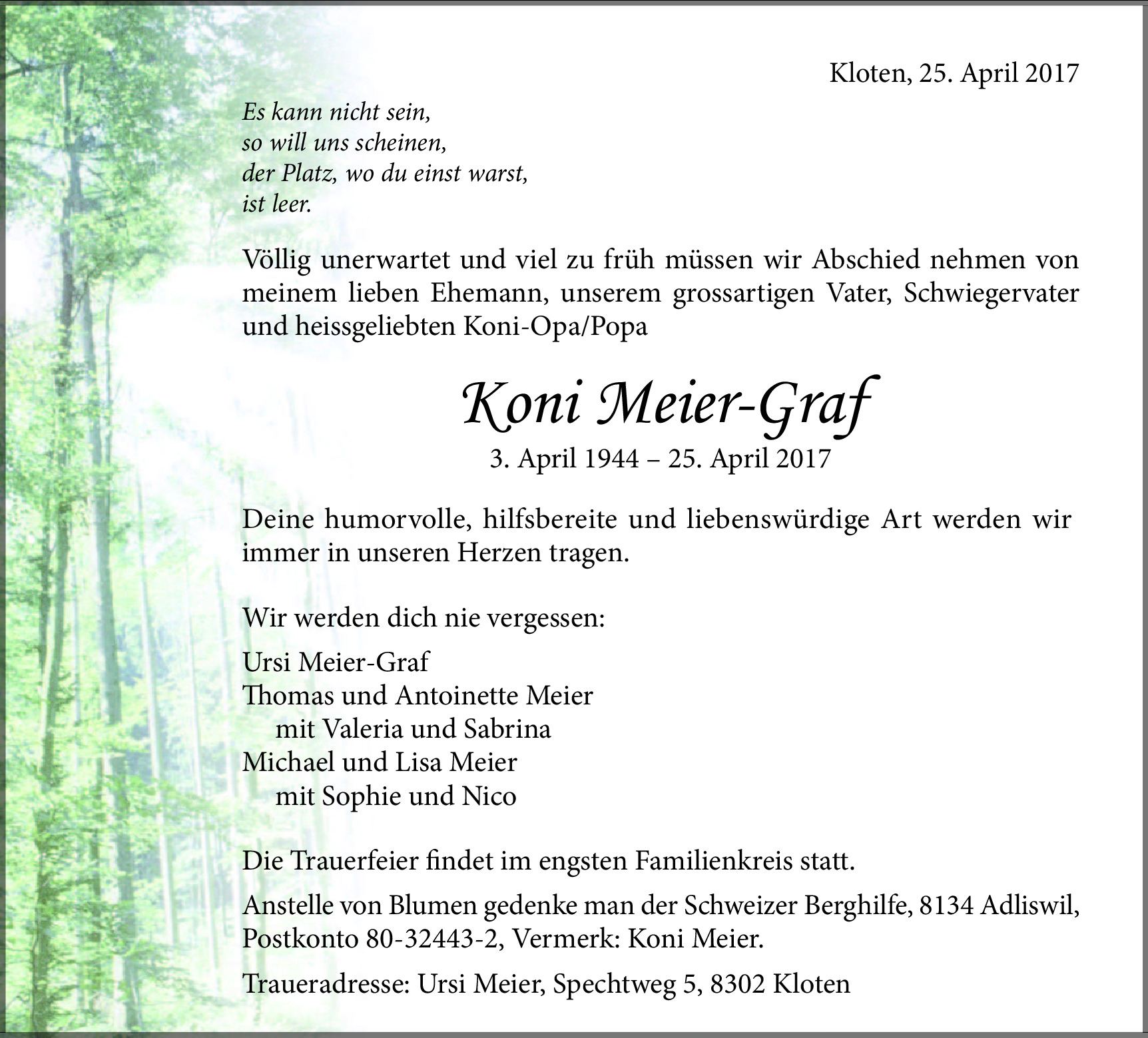 Kloten, 25. April 2017

Es kann nicht sein,
so will uns scheinen,
der Platz, wo du einst warst,
ist leer.

Völlig unerwartet und viel zu früh müssen wir Abschied nehmen von meinem lieben Ehemann, unserem grossartigen Vater, Schwiegervater und heissgeliebten Koni-Opa/Popa

Koni Meier-Graf
3. April 1944 – 25. April 2017

Deine humorvolle, hilfsbereite und liebenswürdige Art werden wir immer in unseren Herzen tragen.

Wir werden dich nie vergessen:

Ursi Meier-Graf
Thomas und Antoinette Meier
mit Valeria und Sabrina
Michael und Lisa Meier
mit Sophie und Nico

Die Trauerfeier findet im engsten Familienkreis statt.

Anstelle von Blumen gedenke man der Schweizer Berghilfe, 8134 Adliswil, Postkonto 80-32443-2, Vermerk: Koni Meier.

Traueradresse: Ursi Meier, Spechtweg 5, 8302 Kloten